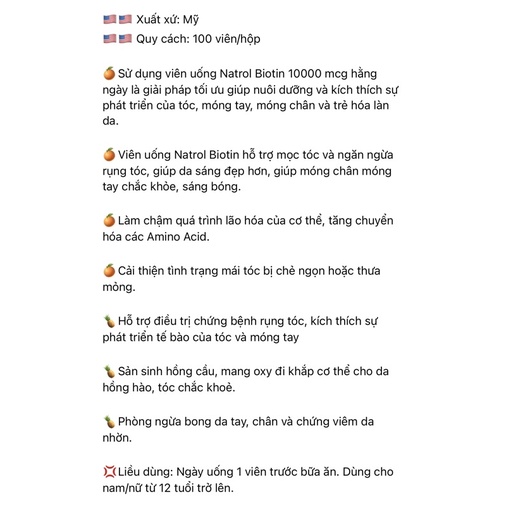 🇺🇸🇺🇸 Xuất xứ: Mỹ
🇺🇸🇺🇸 Quy cách: 100 viên/hộp

🍊 Sử dụng viên uống Natrol Biotin 10000 mcg hằng ngày là giải pháp tối ưu giúp nuôi dưỡng và kích thích sự phát triển của tóc, móng tay, móng chân và trẻ hóa làn da.

🍊 Viên uống Natrol Biotin hỗ trợ mọc tóc và ngăn ngừa rụng tóc, giúp da sáng đẹp hơn, giúp móng chân móng tay chắc khỏe, sáng bóng.

🍊 Làm chậm quá trình lão hóa của cơ thể, tăng chuyển hóa các Amino Acid.

🍊 Cải thiện tình trạng mái tóc bị chẻ ngọn hoặc thưa mỏng.

🍍 Hỗ trợ điều trị chứng bệnh rụng tóc, kích thích sự phát triển tế bào của tóc và móng tay

🍍 Sản sinh hồng cầu, mang oxy đi khắp cơ thể cho da hồng hào, tóc chắc khoẻ.

🍍 Phòng ngừa bong da tay, chân và chứng viêm da nhờn.

💢Liều dùng: Ngày uống 1 viên trước bữa ăn. Dùng cho nam/nữ từ 12 tuổi trở lên.